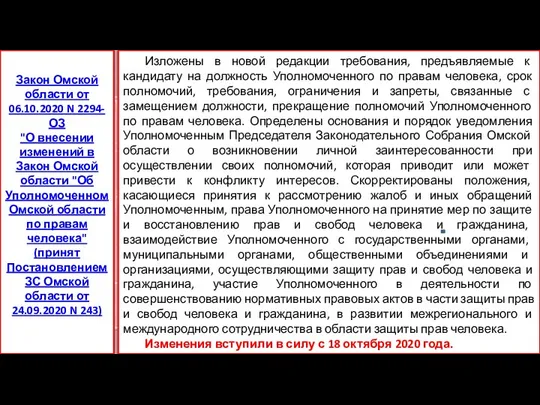 Закон Омской области от 06.10.2020 N 2294-ОЗ "О внесении изменений в Закон Омской области "Об Уполномоченном Омской области по правам человека" (принят Постановлением ЗС Омской области от 24.09.2020 N 243)

Изложены в новой редакции требования, предъявляемые к кандидату на должность Уполномоченного по правам человека, срок полномочий, требования, ограничения и запреты, связанные с замещением должности, прекращение полномочий Уполномоченного по правам человека. Определены основания и порядок уведомления Уполномоченным Председателя Законодательного Собрания Омской области о возникновении личной заинтересованности при осуществлении своих полномочий, которая приводит или может привести к конфликту интересов. Скорректированы положения, касающиеся принятия к рассмотрению жалоб и иных обращений Уполномоченным, права Уполномоченного на принятие мер по защите и восстановлению прав и свобод человека и гражданина, взаимодействие Уполномоченного с государственными органами, муниципальными органами, общественными объединениями и организациями, осуществляющими защиту прав и свобод человека и гражданина, участие Уполномоченного в деятельности по совершенствованию нормативных правовых актов в части защиты прав и свобод человека и гражданина, в развитии межрегионального и международного сотрудничества в области защиты прав человека.

Изменения вступили в силу с 18 октября 2020 года.